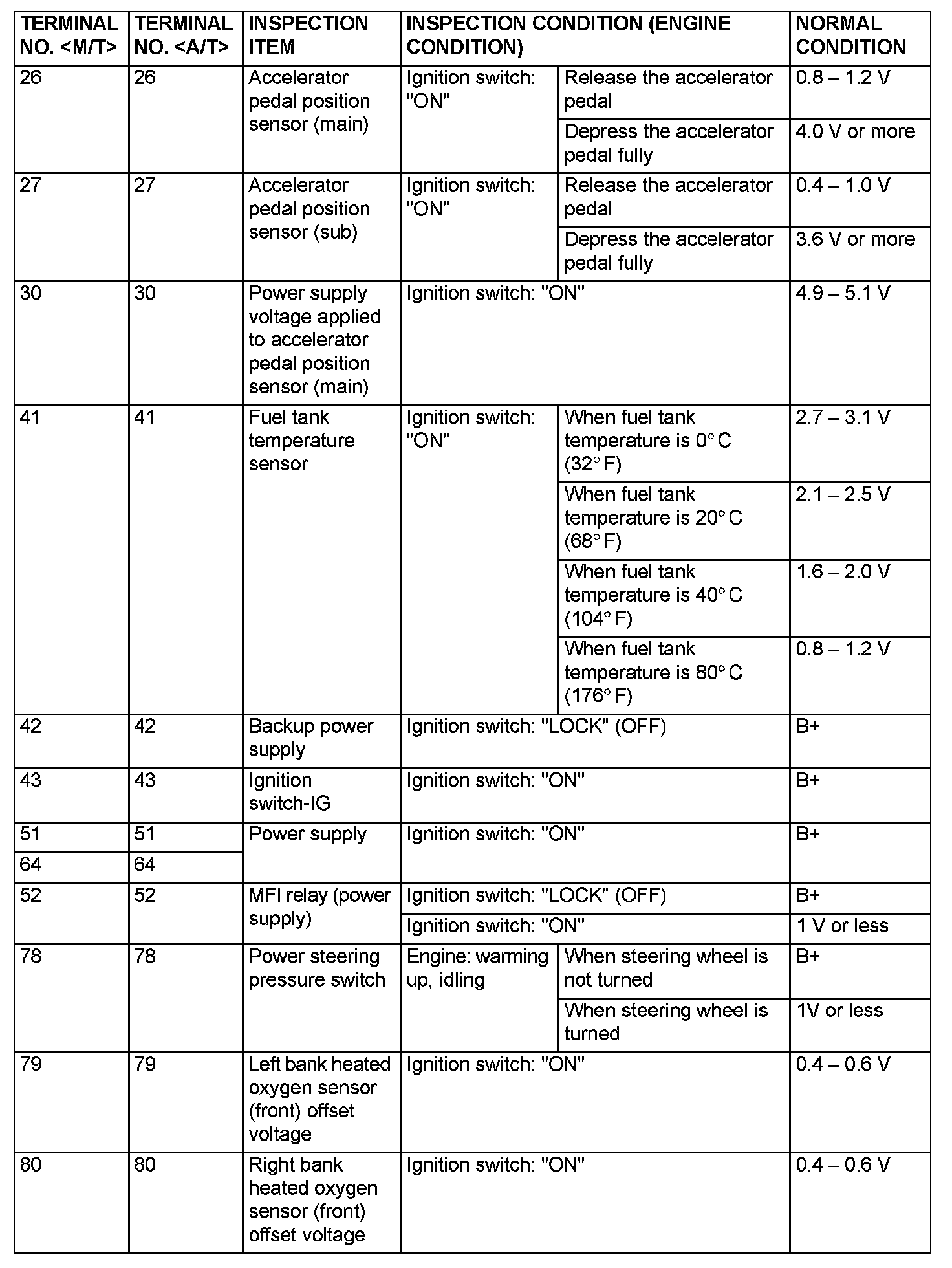 | TERMINAL NO. <M/T> | TERMINAL NO. <A/T> | INSPECTION ITEM | INSPECTION CONDITION (ENGINE CONDITION) | | NORMAL CONDITION |
|---|---|---|---|---|---|
| 26 | 26 | Accelerator pedal position sensor (main) | Ignition switch: "ON" | Release the accelerator pedal | 0.8 – 1.2 V |
| | | | | Depress the accelerator pedal fully | 4.0 V or more |
| 27 | 27 | Accelerator pedal position sensor (sub) | Ignition switch: "ON" | Release the accelerator pedal | 0.4 – 1.0 V |
| | | | | Depress the accelerator pedal fully | 3.6 V or more |
| 30 | 30 | Power supply voltage applied to accelerator pedal position sensor (main) | Ignition switch: "ON" | | 4.9 – 5.1 V |
| 41 | 41 | Fuel tank temperature sensor | Ignition switch: "ON" | When fuel tank temperature is 0° C (32° F) | 2.7 – 3.1 V |
| | | | | When fuel tank temperature is 20° C (68° F) | 2.1 – 2.5 V |
| | | | | When fuel tank temperature is 40° C (104° F) | 1.6 – 2.0 V |
| | | | | When fuel tank temperature is 80° C (176° F) | 0.8 – 1.2 V |
| 42 | 42 | Backup power supply | Ignition switch: "LOCK" (OFF) | | B+ |
| 43 | 43 | Ignition switch-IG | Ignition switch: "ON" | | B+ |
| 51 | 51 | Power supply | Ignition switch: "ON" | | B+ |
| 64 | 64 | | | | |
| 52 | 52 | MFI relay (power supply) | Ignition switch: "LOCK" (OFF) | | B+ |
| | | | Ignition switch: "ON" | | 1 V or less |
| 78 | 78 | Power steering pressure switch | Engine: warming up, idling | When steering wheel is not turned | B+ |
| | | | | When steering wheel is turned | 1V or less |
| 79 | 79 | Left bank heated oxygen sensor (front) offset voltage | Ignition switch: "ON" | | 0.4 – 0.6 V |
| 80 | 80 | Right bank heated oxygen sensor (front) offset voltage | Ignition switch: "ON" | | 0.4 – 0.6 V |